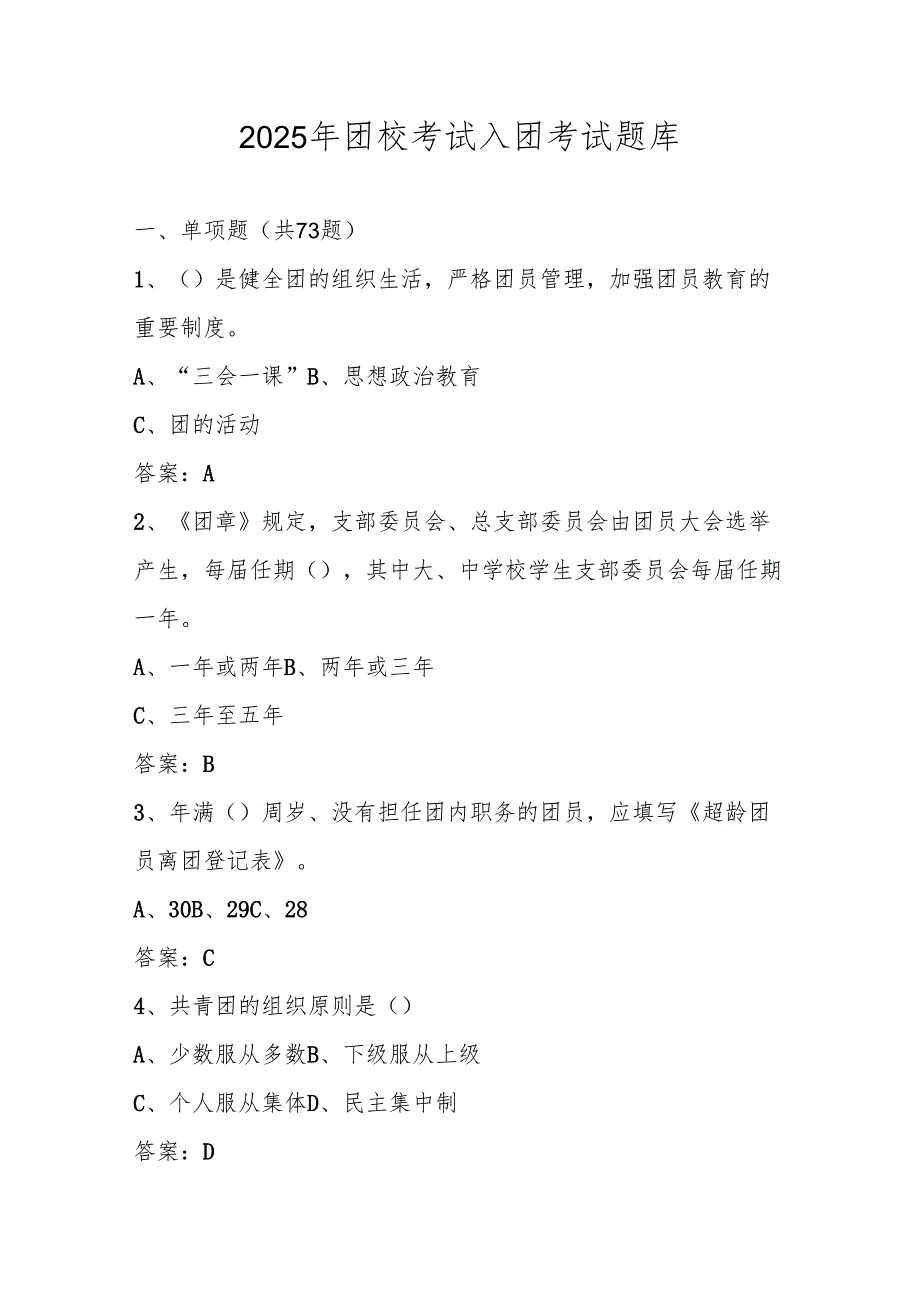 2025年团校考试入团考试题库

一、单项题（共73题）

1、（）是健全团的组织生活，严格团员管理，加强团员教育的重要制度。

A、“三会一课”B、思想政治教育

C、团的活动

答案：A

2、《团章》规定，支部委员会、总支部委员会由团员大会选举产生，每届任期（），其中大、中学校学生支部委员会每届任期一年。

A、一年或两年B、两年或三年

C、三年至五年

答案：B

3、年满（）周岁、没有担任团内职务的团员，应填写《超龄团员离团登记表》。

A、30B、29C、28

答案：C

4、共青团的组织原则是（）

A、少数服从多数B、下级服从上级

C、个人服从集体D、民主集中制

答案：D